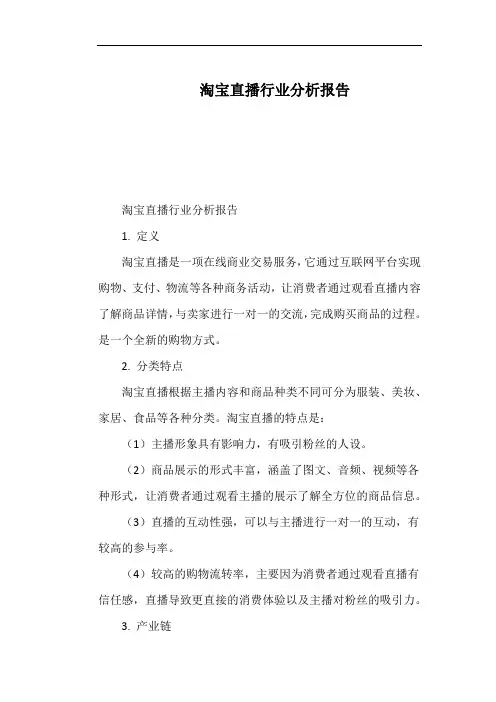 淘宝直播行业分析报告

淘宝直播行业分析报告

1. 定义

淘宝直播是一项在线商业交易服务，它通过互联网平台实现购物、支付、物流等各种商务活动，让消费者通过观看直播内容了解商品详情，与卖家进行一对一的交流，完成购买商品的过程。是一个全新的购物方式。

2. 分类特点

淘宝直播根据主播内容和商品种类不同可分为服装、美妆、家居、食品等各种分类。淘宝直播的特点是：

（1）主播形象具有影响力，有吸引粉丝的人设。

（2）商品展示的形式丰富，涵盖了图文、音频、视频等各种形式，让消费者通过观看主播的展示了解全方位的商品信息。

（3）直播的互动性强，可以与主播进行一对一的互动，有较高的参与率。

（4）较高的购物流转率，主要因为消费者通过观看直播有信任感，直播导致更直接的消费体验以及主播对粉丝的吸引力。

3. 产业链